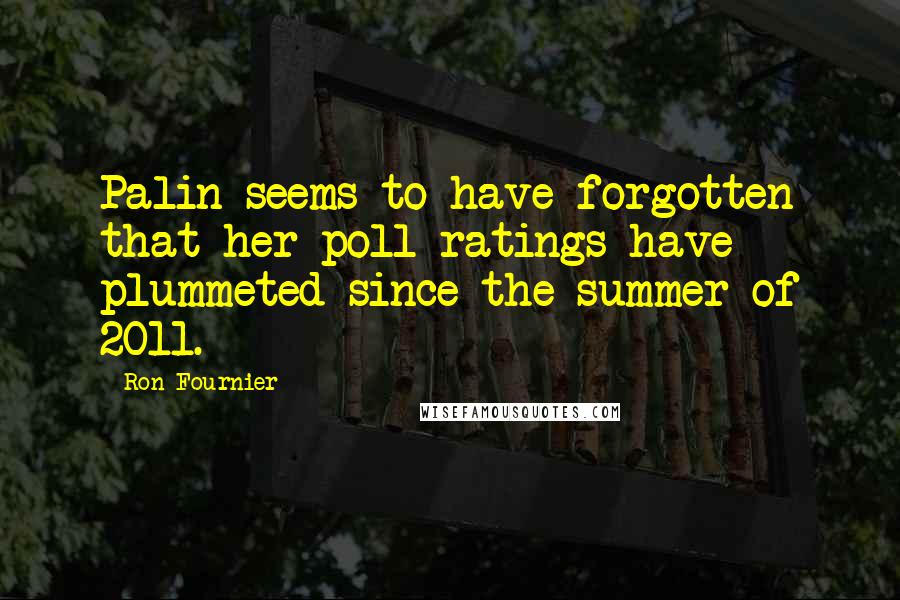 Palin seems to have forgotten that her poll ratings have plummeted since the summer of 2011.

Ron Fournier

WISEFAMOUSQUOTES.COM